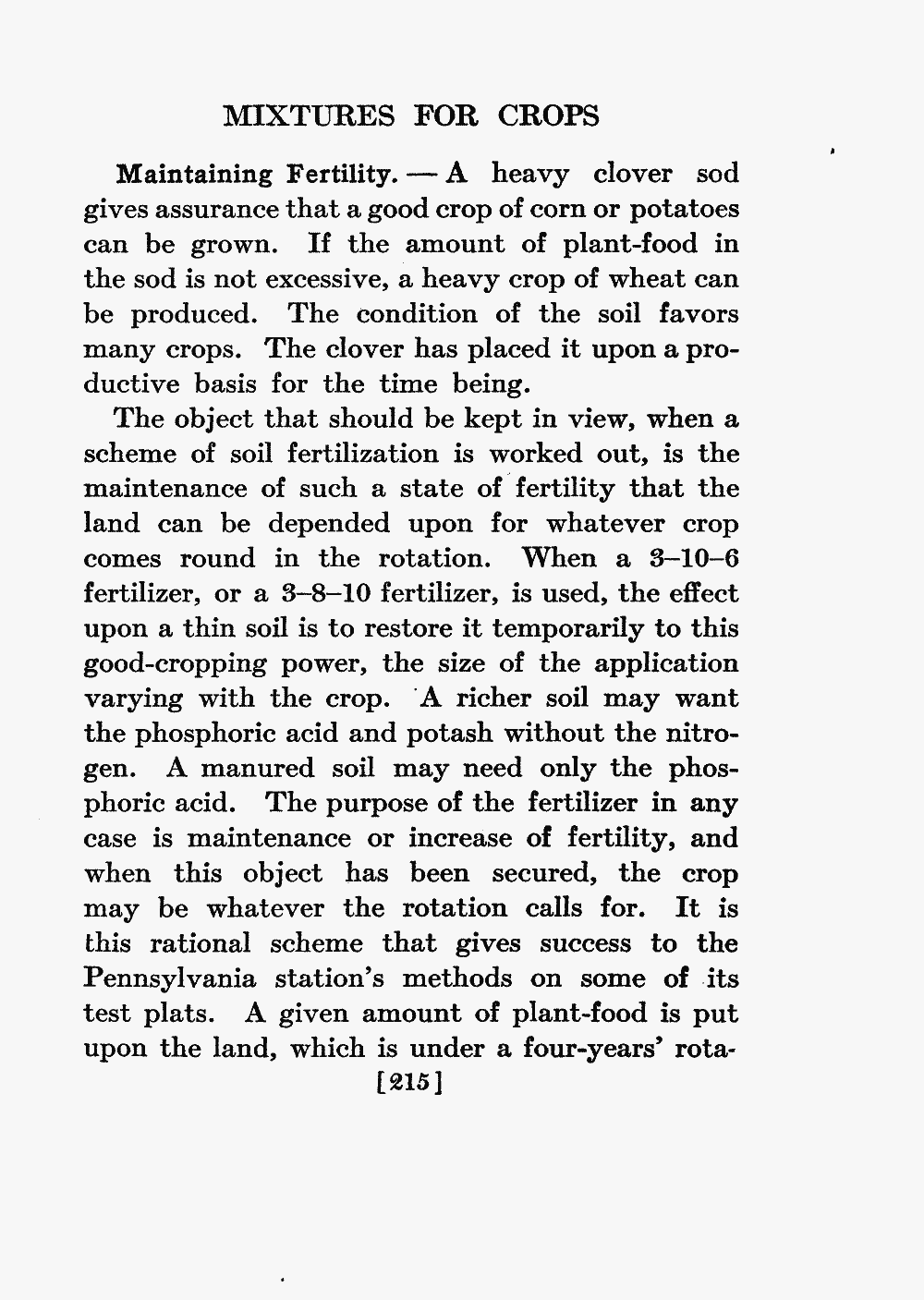 MIXTURES FOR CROPS

Maintaining Fertility. — A heavy clover sod gives assurance that a good crop of corn or potatoes can be grown. If the amount of plant-food in the sod is not excessive, a heavy crop of wheat can be produced. The condition of the soil favors many crops. The clover has placed it upon a productive basis for the time being.

The object that should be kept in view, when a scheme of soil fertilization is worked out, is the maintenance of such a state of fertility that the land can be depended upon for whatever crop comes round in the rotation. When a 3–10–6 fertilizer, or a 3–8–10 fertilizer, is used, the effect upon a thin soil is to restore it temporarily to this good-cropping power, the size of the application varying with the crop. A richer soil may want the phosphoric acid and potash without the nitrogen. A manured soil may need only the phosphoric acid. The purpose of the fertilizer in any case is maintenance or increase of fertility, and when this object has been secured, the crop may be whatever the rotation calls for. It is this rational scheme that gives success to the Pennsylvania station's methods on some of its test plats. A given amount of plant-food is put upon the land, which is under a four-years' rota-

[215]